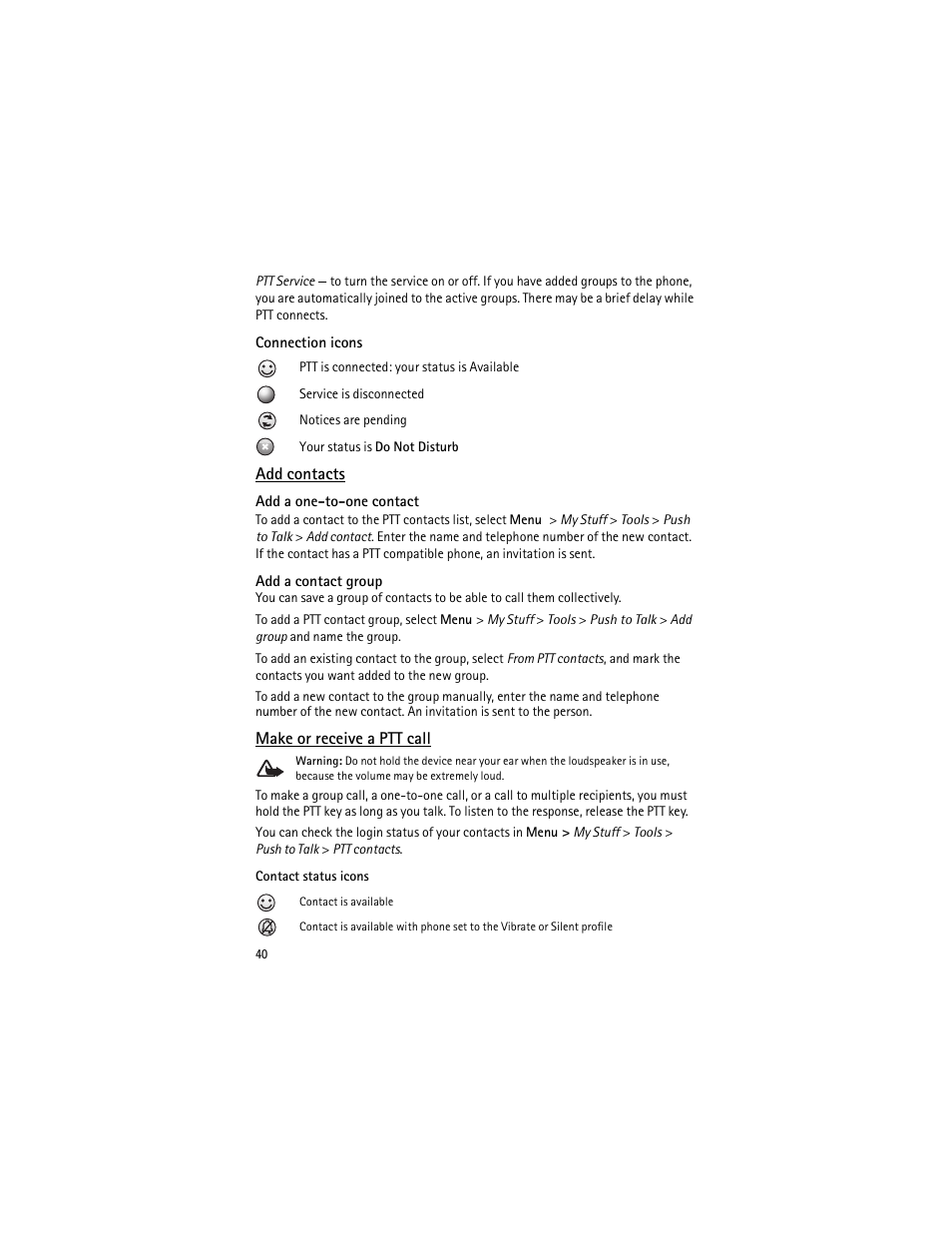 PTT Service — to turn the service on or off. If you have added groups to the phone, you are automatically joined to the active groups. There may be a brief delay while PTT connects.

Connection icons

PTT is connected: your status is Available

Service is disconnected

Notices are pending

Your status is Do Not Disturb

Add contacts

Add a one-to-one contact

To add a contact to the PTT contacts list, select Menu > My Stuff > Tools > Push to Talk > Add contact. Enter the name and telephone number of the new contact. If the contact has a PTT compatible phone, an invitation is sent.

Add a contact group

You can save a group of contacts to be able to call them collectively.

To add a PTT contact group, select Menu > My Stuff > Tools > Push to Talk > Add group and name the group.

To add an existing contact to the group, select From PTT contacts, and mark the contacts you want added to the new group.

To add a new contact to the group manually, enter the name and telephone number of the new contact. An invitation is sent to the person.

Make or receive a PTT call

Warning: Do not hold the device near your ear when the loudspeaker is in use, because the volume may be extremely loud.

To make a group call, a one-to-one call, or a call to multiple recipients, you must hold the PTT key as long as you talk. To listen to the response, release the PTT key.

You can check the login status of your contacts in Menu > My Stuff > Tools > Push to Talk > PTT contacts.

Contact status icons

Contact is available

Contact is available with phone set to the Vibrate or Silent profile

40